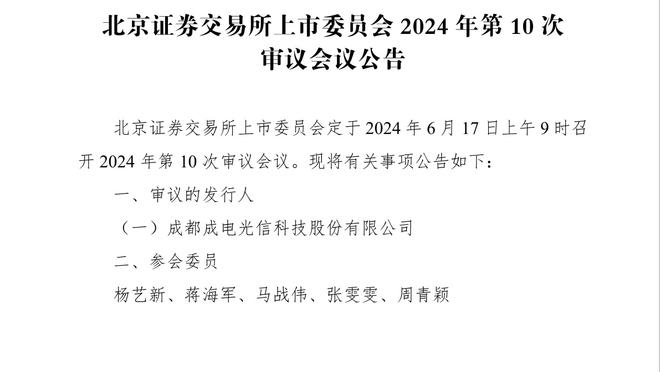 北京证券交易所上市委员会 2024 年第 10 次审议会议公告

北京证券交易所上市委员会定于 2024 年 6 月 17 日上午 9 时召开 2024 年第 10 次审议会议。现将有关事项公告如下：

一、审议的发行人

（一）成都成电光信科技股份有限公司

二、参会委员

杨艺新、蒋海军、马战伟、张雯雯、周青颖